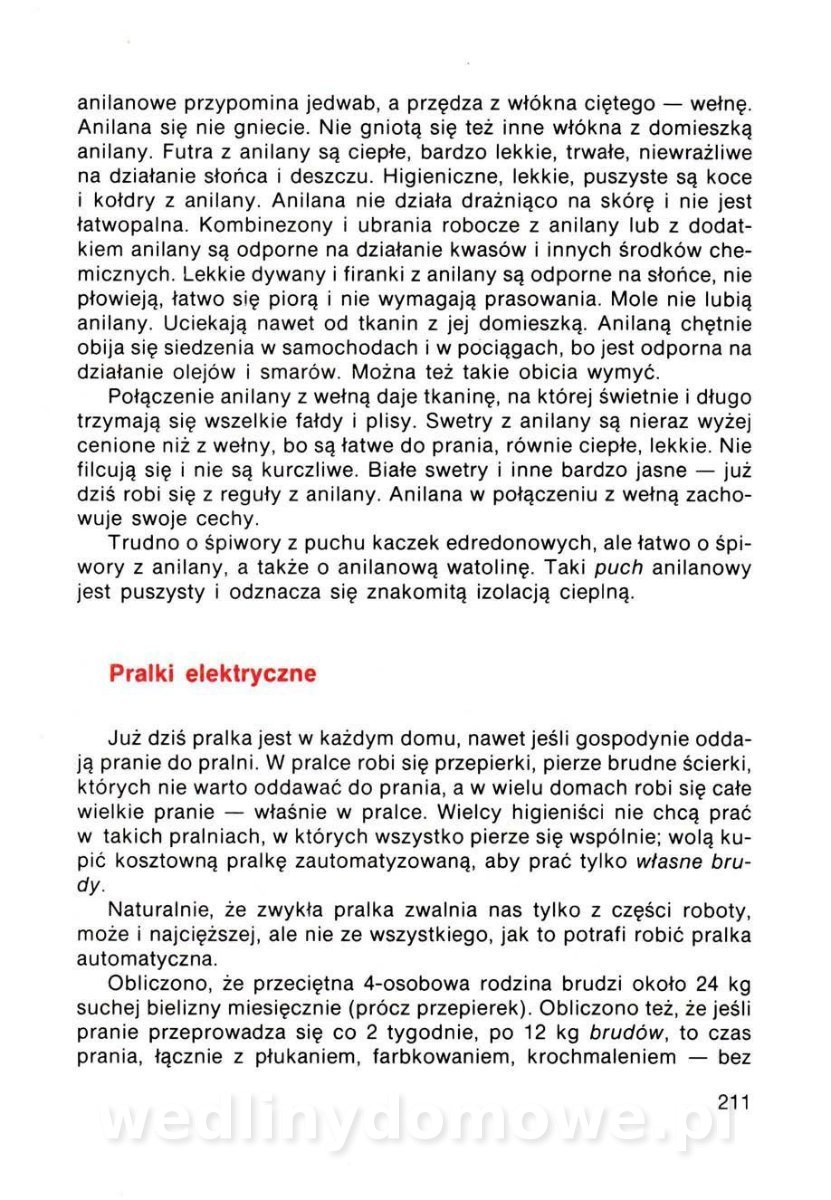 anilanowe przypomina jedwab, a przędza z włókna ciętego — wełnę. Anilana się nie gniecie. Nie gniotą się też inne włókna z domieszką anilany. Futra z anilany są ciepłe, bardzo lekkie, trwałe, niewrażliwe na działanie słońca i deszczu. Higieniczne, lekkie, puszyste są koce i kołdry z anilany. Anilana nie działa drażniąco na skórę i nie jest łatwopalna. Kombinezony i ubrania robocze z anilany lub z dodatkiem anilany są odporne na działanie kwasów i innych środków chemicznych. Lekkie dywany i firanki z anilany są odporne na słońce, nie płowieją, łatwo się piorą i nie wymagają prasowania. Mole nie lubią anilany. Uciekają nawet od tkanin z jej domieszką. Anilaną chętnie obija się siedzenia w samochodach i w pociągach, bo jest odporna na działanie olejów i smarów. Można też takie obicia wymyć.

Połączenie anilany z wełną daje tkaninę, na której świetnie i długo trzymają się wszelkie fałdy i plisy. Swetry z anilany są nieraz wyżej cenione niż z wełny, bo są łatwe do prania, równie ciepłe, lekkie. Nie filcują się i nie są kurczliwe. Białe swetry i inne bardzo jasne — już dziś robi się z reguły z anilany. Anilana w połączeniu z wełną zachowuje swoje cechy.

Trudno o śpiwory z puchu kaczek edredonowych, ale łatwo o śpiwory z anilany, a także o anilanową watolinę. Taki puch anilanowy jest puszysty i odznacza się znakomitą izolacją cieplną.

Pralki elektryczne

Już dziś pralka jest w każdym domu, nawet jeśli gospodynie oddają pranie do pralni. W pralce robi się przepierki, pierze brudne ścierki, których nie warto oddawać do prania, a w wielu domach robi się całe wielkie pranie — właśnie w pralce. Wielcy higieniści nie chcą prać w takich pralniach, w których wszystko pierze się wspólnie; wolą kupić kosztowną pralkę zautomatyzowaną, aby prać tylko własne brudy.

Naturalnie, że zwykła pralka zwalnia nas tylko z części roboty, może i najcięższej, ale nie ze wszystkiego, jak to potrafi robić pralka automatyczna.

Obliczono, że przeciętna 4-osobowa rodzina brudzi około 24 kg suchej bielizny miesięcznie (prócz przepierek). Obliczono też, że jeśli pranie przeprowadza się co 2 tygodnie, po 12 kg brudów, to czas prania, łącznie z płukaniem, farbkowaniem, krochmaleniem — bez

211

wedlinydomowe.pl